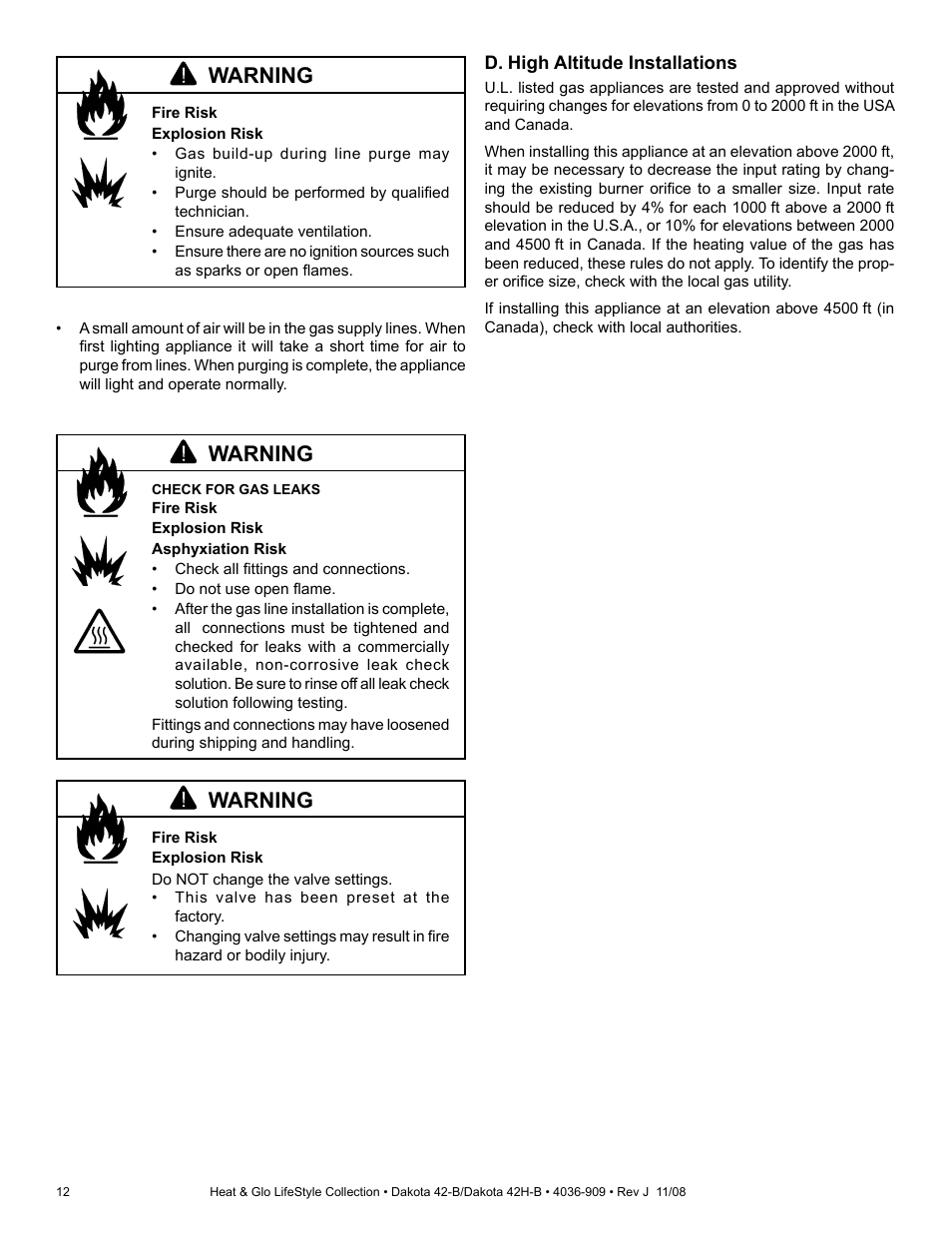 WARNING

Fire Risk
Explosion Risk
• Gas build-up during line purge may ignite.
• Purge should be performed by qualified technician.
• Ensure adequate ventilation.
• Ensure there are no ignition sources such as sparks or open flames.

• A small amount of air will be in the gas supply lines. When first lighting appliance it will take a short time for air to purge from lines. When purging is complete, the appliance will light and operate normally.

WARNING

CHECK FOR GAS LEAKS
Fire Risk
Explosion Risk
Asphyxiation Risk
• Check all fittings and connections.
• Do not use open flame.
• After the gas line installation is complete, all connections must be tightened and checked for leaks with a commercially available, non-corrosive leak check solution. Be sure to rinse off all leak check solution following testing.

Fittings and connections may have loosened during shipping and handling.

WARNING

Fire Risk
Explosion Risk
Do NOT change the valve settings.
• This valve has been preset at the factory.
• Changing valve settings may result in fire hazard or bodily injury.

D. High Altitude Installations

U.L. listed gas appliances are tested and approved without requiring changes for elevations from 0 to 2000 ft in the USA and Canada.

When installing this appliance at an elevation above 2000 ft, it may be necessary to decrease the input rating by changing the existing burner orifice to a smaller size. Input rate should be reduced by 4% for each 1000 ft above a 2000 ft elevation in the U.S.A., or 10% for elevations between 2000 and 4500 ft in Canada. If the heating value of the gas has been reduced, these rules do not apply. To identify the proper orifice size, check with the local gas utility.

If installing this appliance at an elevation above 4500 ft (in Canada), check with local authorities.

12

Heat & Glo LifeStyle Collection • Dakota 42-B/Dakota 42H-B • 4036-909 • Rev J 11/08